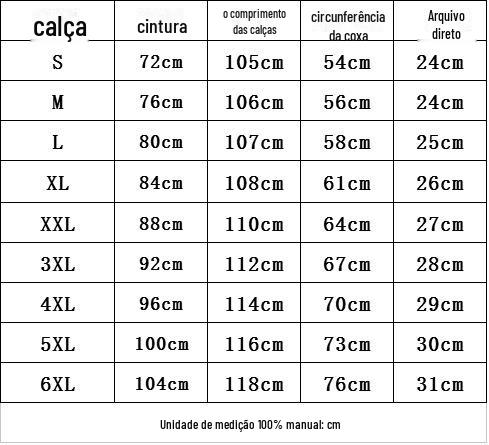 | calça | cintura | o comprimento das calças | circunferência da coxa | Arquivo direto |
|---|---|---|---|---|
| S | 72cm | 105cm | 54cm | 24cm |
| M | 76cm | 106cm | 56cm | 24cm |
| L | 80cm | 107cm | 58cm | 25cm |
| XL | 84cm | 108cm | 61cm | 26cm |
| XXL | 88cm | 110cm | 64cm | 27cm |
| 3XL | 92cm | 112cm | 67cm | 28cm |
| 4XL | 96cm | 114cm | 70cm | 29cm |
| 5XL | 100cm | 116cm | 73cm | 30cm |
| 6XL | 104cm | 118cm | 76cm | 31cm |

Unidade de medição 100% manual: cm